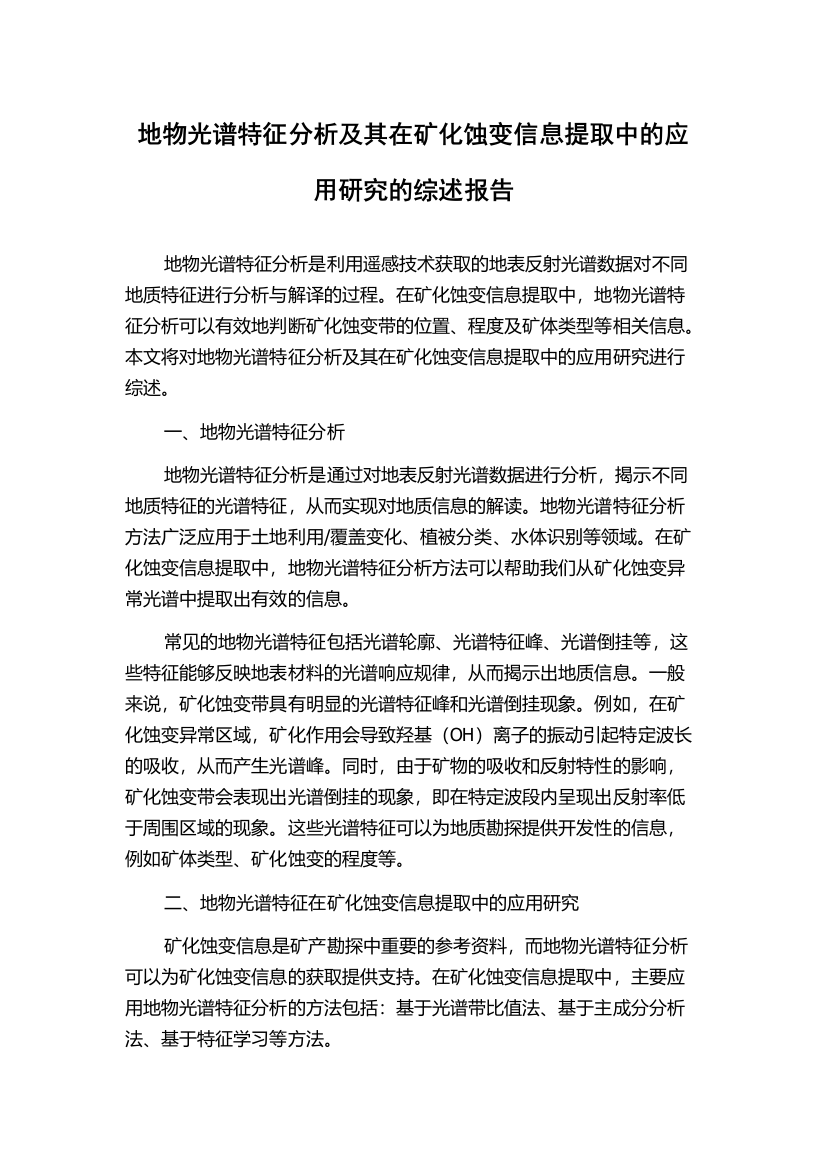 地物光谱特征分析及其在矿化蚀变信息提取中的应用研究的综述报告

地物光谱特征分析是利用遥感技术获取的地表反射光谱数据对不同地质特征进行分析与解译的过程。在矿化蚀变信息提取中，地物光谱特征分析可以有效地判断矿化蚀变带的位置、程度及矿体类型等相关信息。本文将对地物光谱特征分析及其在矿化蚀变信息提取中的应用研究进行综述。

一、地物光谱特征分析

地物光谱特征分析是通过对地表反射光谱数据进行分析，揭示不同地质特征的光谱特征，从而实现对地质信息的解读。地物光谱特征分析方法广泛应用于土地利用/覆盖变化、植被分类、水体识别等领域。在矿化蚀变信息提取中，地物光谱特征分析方法可以帮助我们从矿化蚀变异常光谱中提取出有效的信息。

常见的地物光谱特征包括光谱轮廓、光谱特征峰、光谱倒挂等，这些特征能够反映地表材料的光谱响应规律，从而揭示出地质信息。一般来说，矿化蚀变带具有明显的光谱特征峰和光谱倒挂现象。例如，在矿化蚀变异常区域，矿化作用会导致羟基（OH）离子的振动引起特定波长的吸收，从而产生光谱峰。同时，由于矿物的吸收和反射特性的影响，矿化蚀变带会表现出光谱倒挂的现象，即在特定波段内呈现出反射率低于周围区域的现象。这些光谱特征可以为地质勘探提供开发性的信息，例如矿体类型、矿化蚀变的程度等。

二、地物光谱特征在矿化蚀变信息提取中的应用研究

矿化蚀变信息是矿产勘探中重要的参考资料，而地物光谱特征分析可以为矿化蚀变信息的获取提供支持。在矿化蚀变信息提取中，主要应用地物光谱特征分析的方法包括：基于光谱带比值法、基于主成分分析法、基于特征学习等方法。